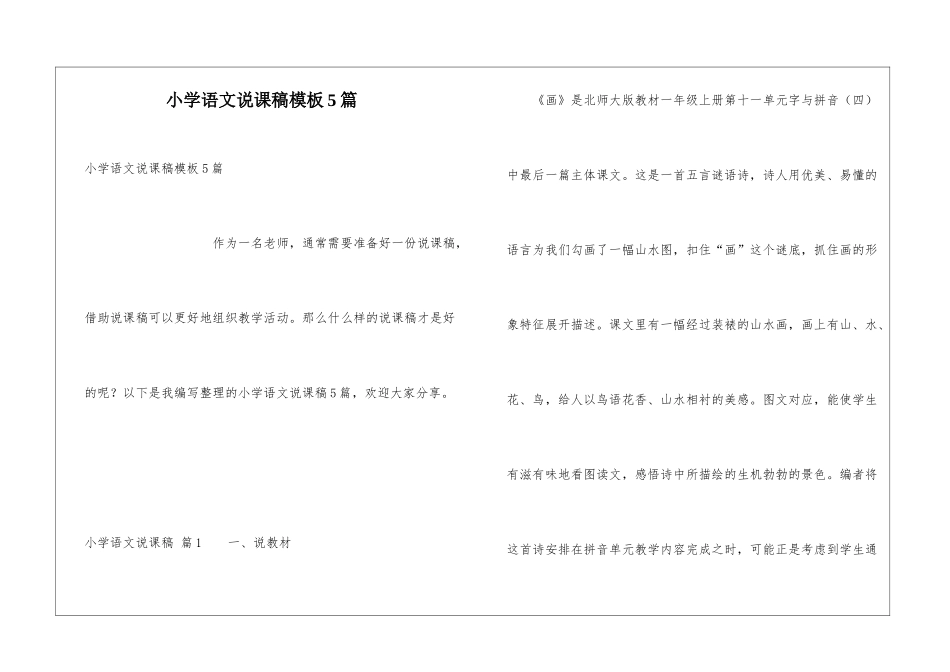 小学语文说课稿模板5篇

小学语文说课稿模板5篇

作为一名老师，通常需要准备好一份说课稿，借助说课稿可以更好地组织教学活动。那么什么样的说课稿才是好的呢？以下是我编写整理的小学语文说课稿5篇，欢迎大家分享。

小学语文说课稿 篇1　　一、说教材

《画》是北师大版教材一年级上册第十一单元字与拼音（四）中最后一篇主体课文。这是一首五言谜语诗，诗人用优美、易懂的语言为我们勾画了一幅山水图，扣住“画”这个谜底，抓住画的形象特征展开描述。课文里有一幅经过装裱的山水画，画上有山、水、花、鸟，给人以鸟语花香、山水相衬的美感。图文对应，能使学生有滋有味地看图读文，感悟诗中所描绘的生机勃勃的景色。编者将这首诗安排在拼音单元教学内容完成之时，可能正是考虑到学生通